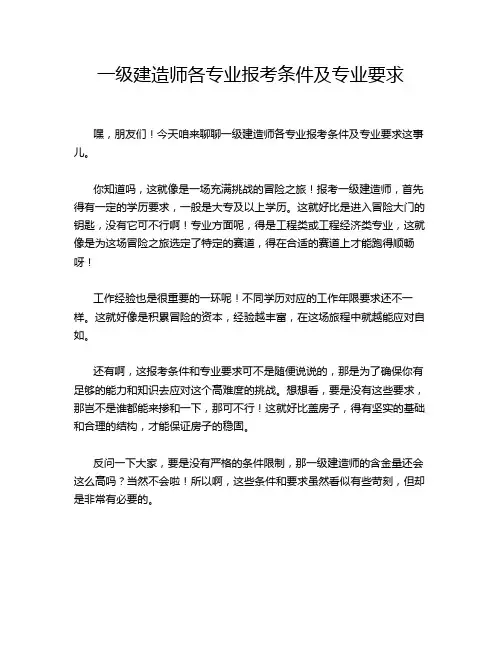 一级建造师各专业报考条件及专业要求

嘿，朋友们！今天咱来聊聊一级建造师各专业报考条件及专业要求这事儿。

你知道吗，这就像是一场充满挑战的冒险之旅！报考一级建造师，首先得有一定的学历要求，一般是大专及以上学历。这就好比是进入冒险大门的钥匙，没有它可不行啊！专业方面呢，得是工程类或工程经济类专业，这就像是为这场冒险之旅选定了特定的赛道，得在合适的赛道上才能跑得顺畅呀！

工作经验也是很重要的一环呢！不同学历对应的工作年限要求还不一样。这就好像是积累冒险的资本，经验越丰富，在这场旅程中就越能应对自如。

还有啊，这报考条件和专业要求可不是随便说说的，那是为了确保你有足够的能力和知识去应对这个高难度的挑战。想想看，要是没有这些要求，那岂不是谁都能来掺和一下，那可不行！这就好比盖房子，得有坚实的基础和合理的结构，才能保证房子的稳固。

反问一下大家，要是没有严格的条件限制，那一级建造师的含金量还会这么高吗？当然不会啦！所以啊，这些条件和要求虽然看似有些苛刻，但却是非常有必要的。